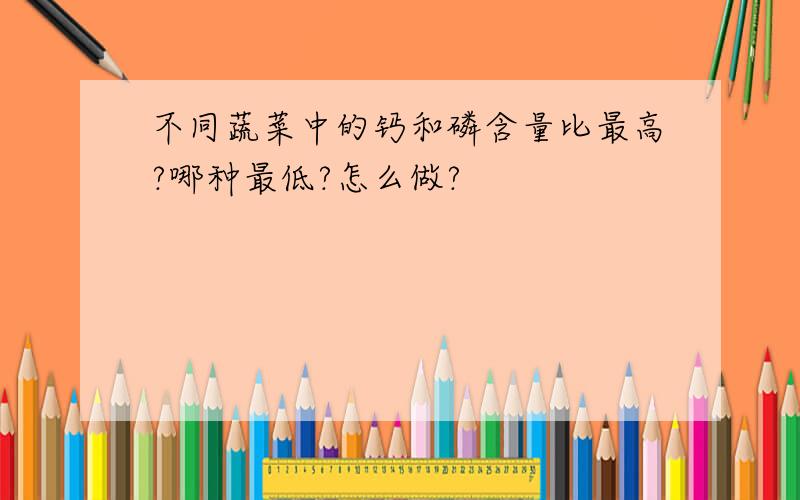 不同蔬菜中的钙和磷含量比最高?哪种最低?怎么做?